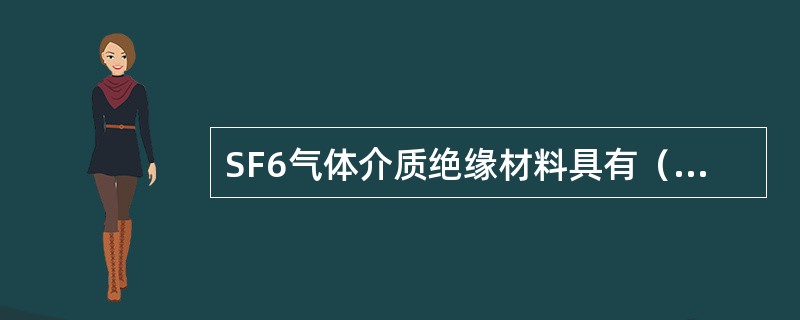 SF6气体介质绝缘材料具有（...